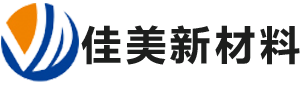 佳美新材料